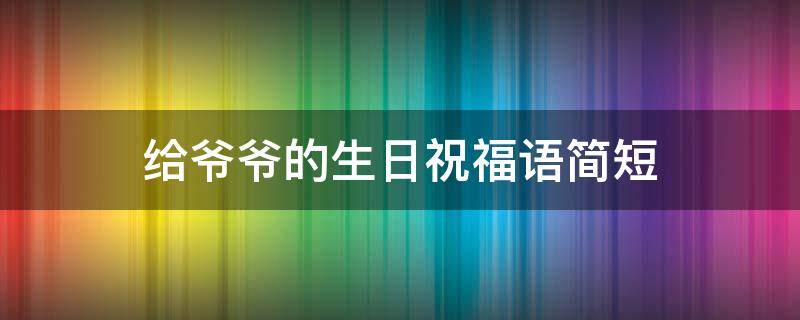 给爷爷的生日祝福语简短